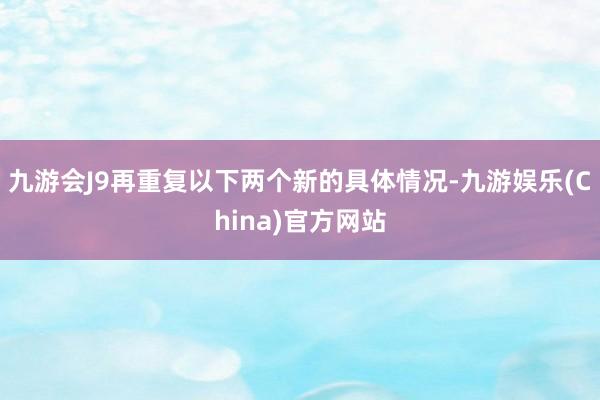 九游会J9再重复以下两个新的具体情况-九游娱乐(China)官方网站